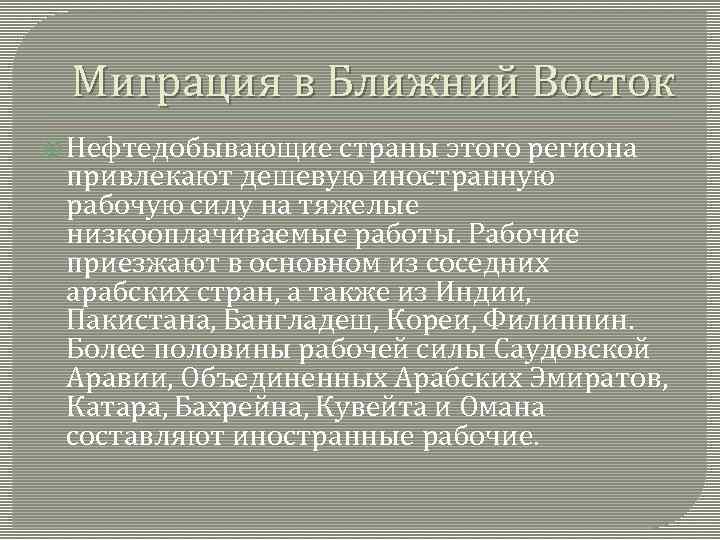 Миграция в Ближний Восток

Нефтедобывающие страны этого региона привлекают дешевую иностранную рабочую силу на тяжелые низкооплачиваемые работы. Рабочие приезжают в основном из соседних арабских стран, а также из Индии, Пакистана, Бангладеш, Кореи, Филиппин. Более половины рабочей силы Саудовской Аравии, Объединенных Арабских Эмиратов, Катара, Бахрейна, Кувейта и Омана составляют иностранные рабочие.